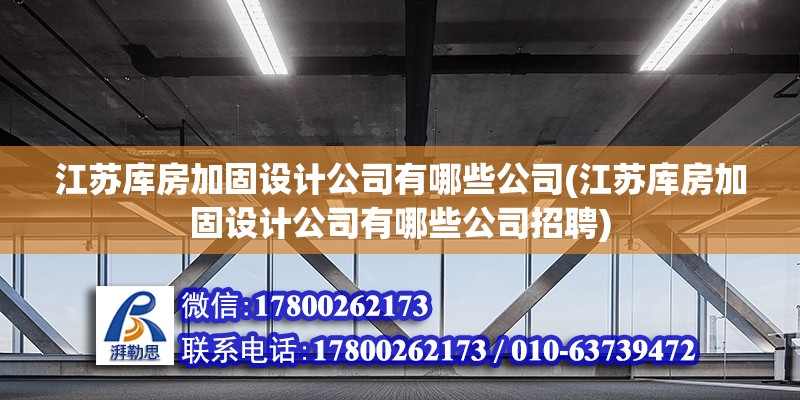 江苏库房加固设计公司有哪些公司(江苏库房加固设计公司有哪些公司招聘)

湃勒思

微信:17800262173

联系电话:17800262173 / 010-63739472